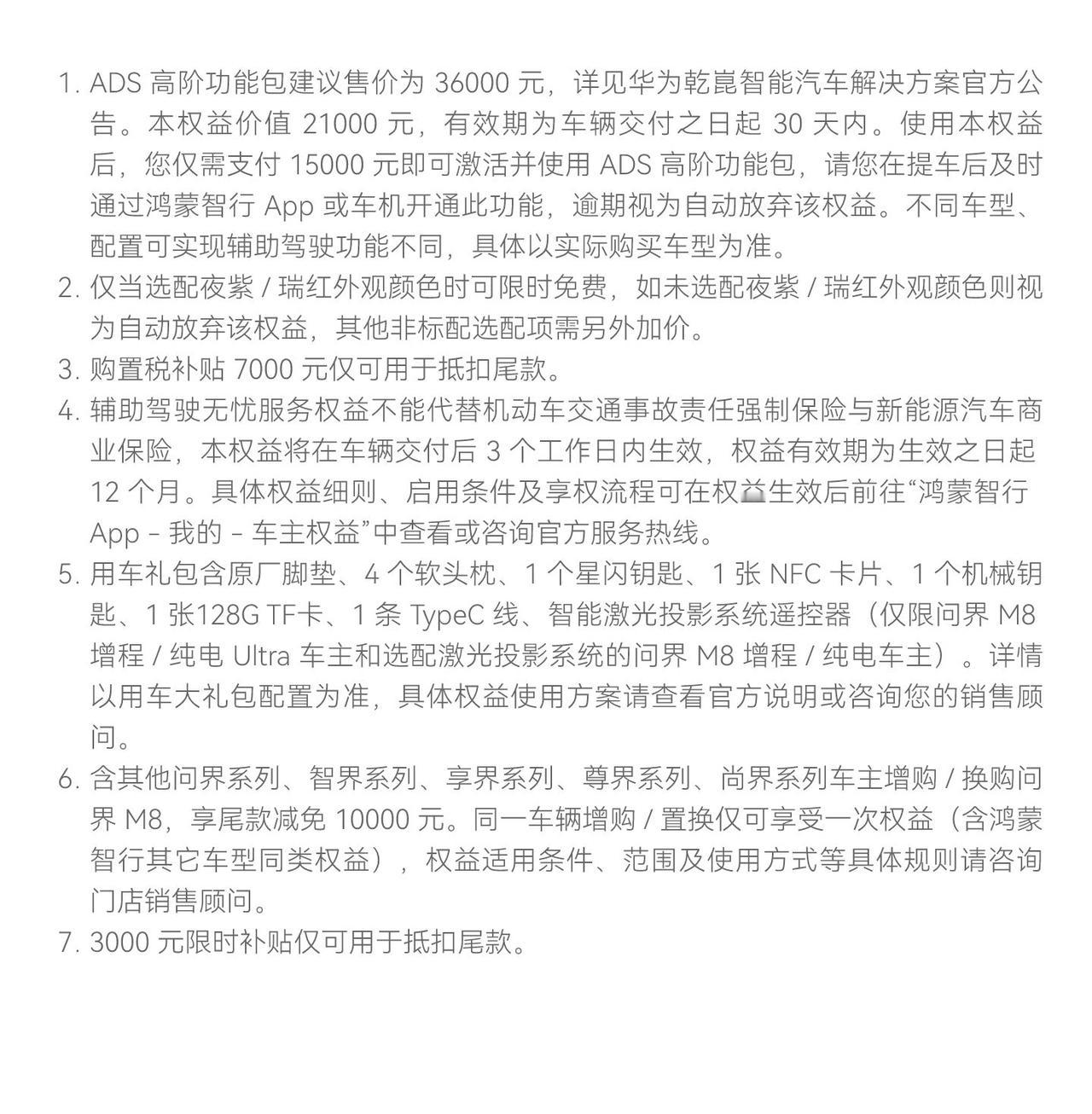 1. ADS 高阶功能包建议售价为 36000 元，详见华为乾崑智能汽车解决方案官方公告。本权益价值 21000 元，有效期为车辆交付之日起 30 天内。使用本权益后，您仅需支付 15000 元即可激活并使用 ADS 高阶功能包，请您在提车后及时通过鸿蒙智行 App 或车机开通此功能，逾期视为自动放弃该权益。不同车型、配置可实现辅助驾驶功能不同，具体以实际购买车型为准。
2. 仅当选配夜紫 / 瑞红外观颜色时可限时免费，如未选配夜紫 / 瑞红外观颜色则视为自动放弃该权益，其他非标配选配项需另外加价。
3. 购置税补贴 7000 元仅可用于抵扣尾款。
4. 辅助驾驶无忧服务权益不能代替机动车交通事故责任强制保险与新能源汽车商业保险，本权益将在车辆交付后 3 个工作日内生效，权益有效期为生效之日起 12 个月。具体权益细则、启用条件及享权流程可在权益生效后前往“鸿蒙智行 App - 我的 - 车主权益”中查看或咨询官方服务热线。
5. 用车礼包含原厂脚垫、4 个软头枕、1 个星闪钥匙、1 张 NFC 卡片、1 个机械钥匙、1 张128G TF卡、1 条 TypeC 线、智能激光投影系统遥控器（仅限问界 M8 增程 / 纯电 Ultra 车主和选配激光投影系统的问界 M8 增程 / 纯电车主）。详情以用车大礼包配置为准，具体权益使用方案请查看官方说明或咨询您的销售顾问。
6. 含其他问界系列、智界系列、享界系列、尊界系列、尚界系列车主增购 / 换购问界 M8，享尾款减免 10000 元。同一车辆增购 / 置换仅可享受一次权益（含鸿蒙智行其它车型同类权益），权益适用条件、范围及使用方式等具体规则请咨询门店销售顾问。
7. 3000 元限时补贴仅可用于抵扣尾款。